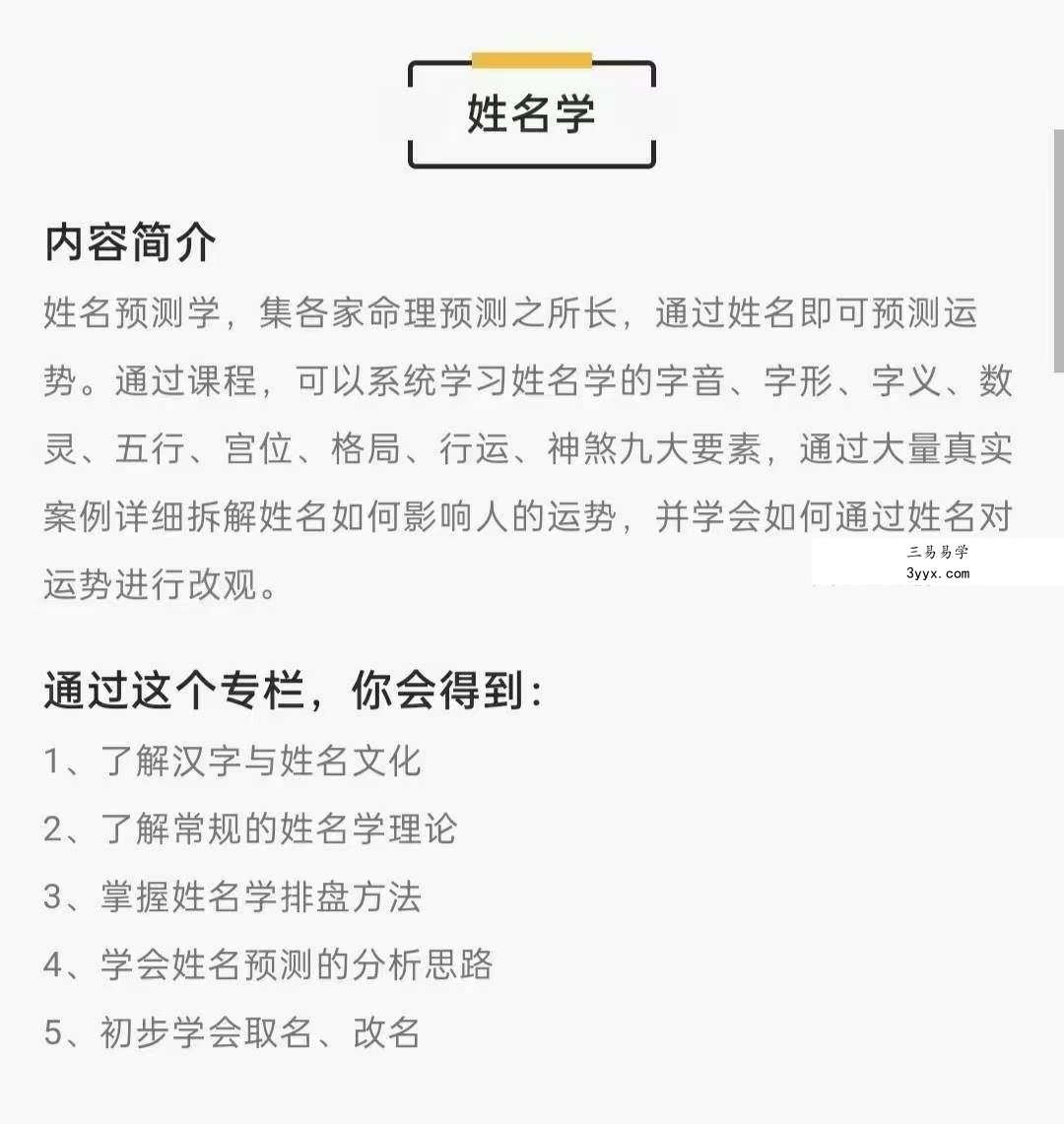 姓名学

内容简介

姓名预测学，集各家命理预测之所长，通过姓名即可预测运势。通过课程，可以系统学习姓名学的字音、字形、字义、数灵、五行、宫位、格局、行运、神煞九大要素，通过大量真实案例详细拆解姓名如何影响人的运势，并学会如何通过姓名对运势进行改观。

三易易学
3yyx.com

通过这个专栏，你会得到：

1、了解汉字与姓名文化

2、了解常规的姓名学理论

3、掌握姓名学排盘方法

4、学会姓名预测的分析思路

5、初步学会取名、改名